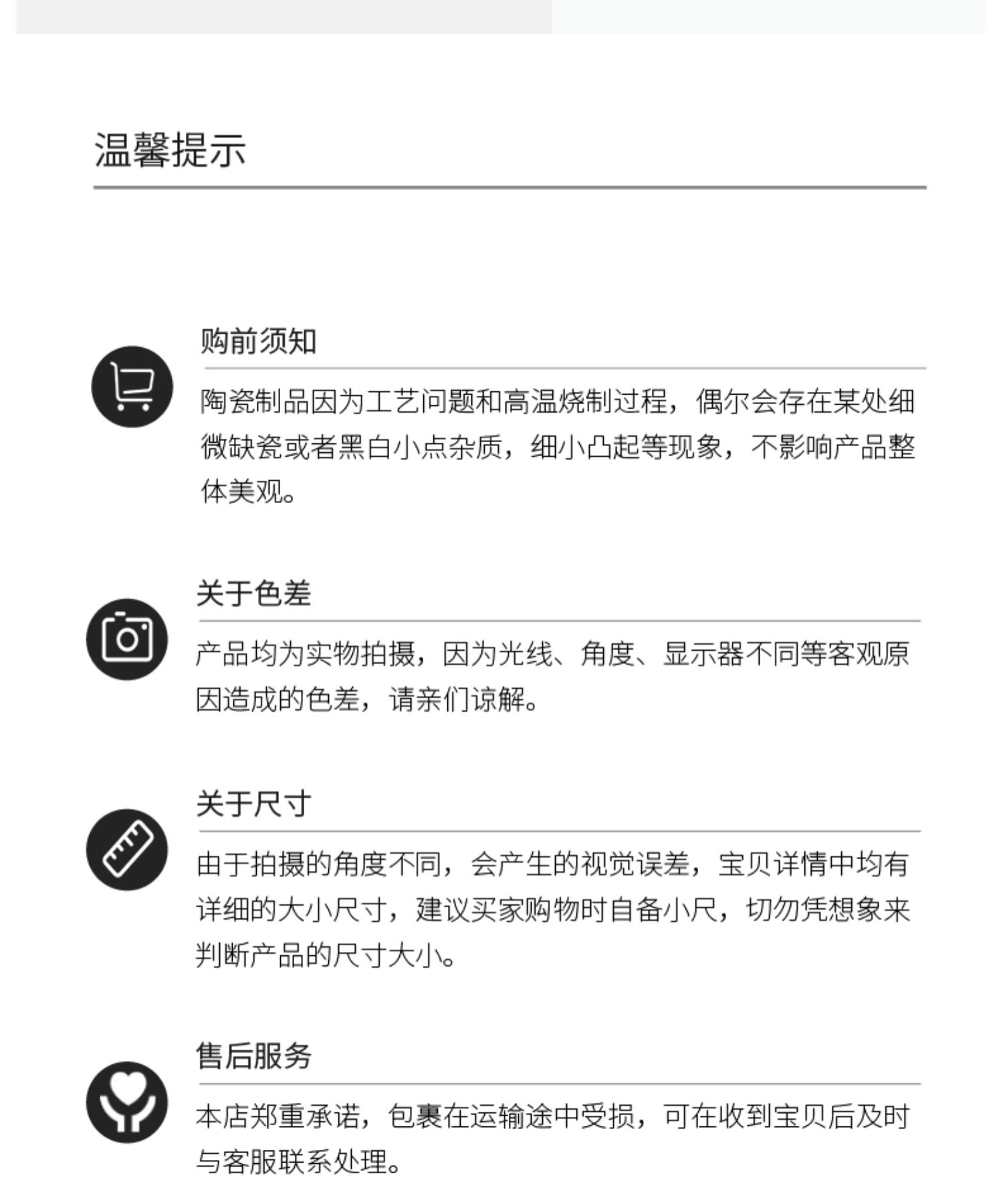 温馨提示

购前须知

陶瓷制品因为工艺问题和高温烧制过程，偶尔会存在某处细微缺瓷或者黑白小点杂质，细小凸起等现象，不影响产品整体美观。

关于色差

产品均为实物拍摄，因为光线、角度、显示器不同等客观原因造成的色差，请亲们谅解。

关于尺寸

由于拍摄的角度不同，会产生的视觉误差，宝贝详情中均有详细的大小尺寸，建议买家购物时自备小尺，切勿凭想象来判断产品的尺寸大小。

售后服务

本店郑重承诺，包裹在运输途中受损，可在收到宝贝后及时与客服联系处理。